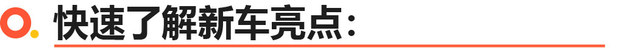 快速了解新车亮点：